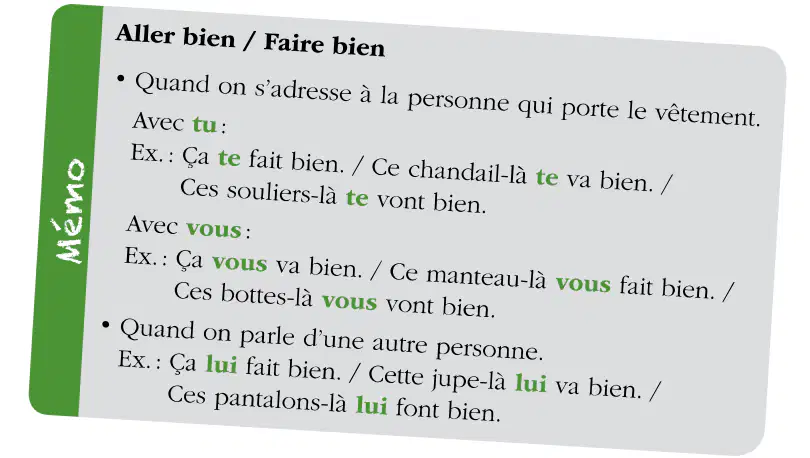 Mémo

Aller bien / Faire bien

• Quand on s'adresse à la personne qui porte le vêtement.

Avec tu :

Ex. : Ça te fait bien. / Ce chandail-là te va bien. / Ces souliers-là te vont bien.

Avec vous :

Ex. : Ça vous va bien. / Ce manteau-là vous fait bien. / Ces bottes-là vous vont bien.

• Quand on parle d'une autre personne.

Ex. : Ça lui fait bien. / Cette jupe-là lui va bien. / Ces pantalons-là lui font bien.